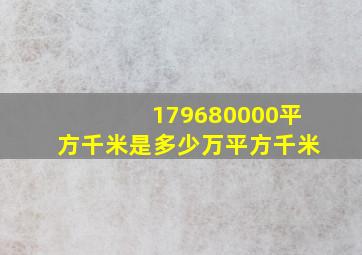 179680000平方千米是多少万平方千米